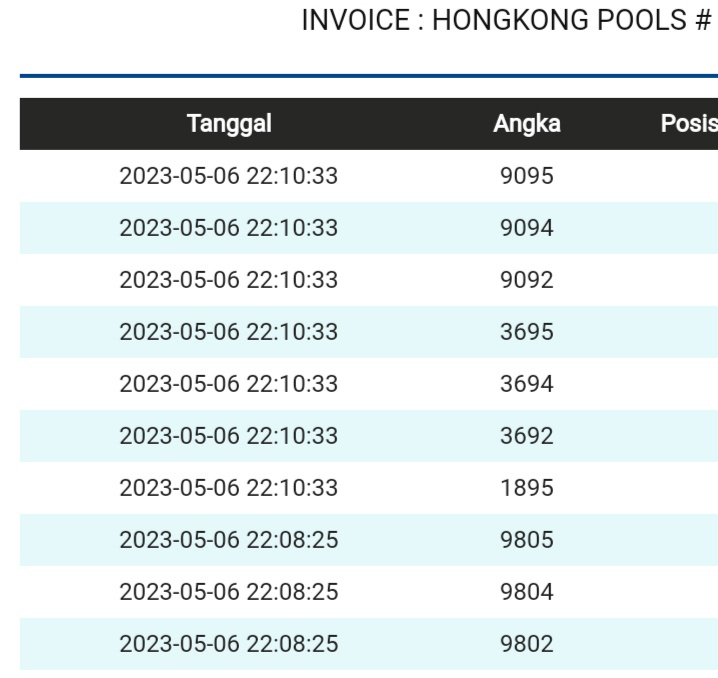 INVOICE : HONGKONG POOLS #

| Tanggal | Angka | Posis |
|---|---|---|
| 2023-05-06 22:10:33 | 9095 | |
| 2023-05-06 22:10:33 | 9094 | |
| 2023-05-06 22:10:33 | 9092 | |
| 2023-05-06 22:10:33 | 3695 | |
| 2023-05-06 22:10:33 | 3694 | |
| 2023-05-06 22:10:33 | 3692 | |
| 2023-05-06 22:10:33 | 1895 | |
| 2023-05-06 22:08:25 | 9805 | |
| 2023-05-06 22:08:25 | 9804 | |
| 2023-05-06 22:08:25 | 9802 | |